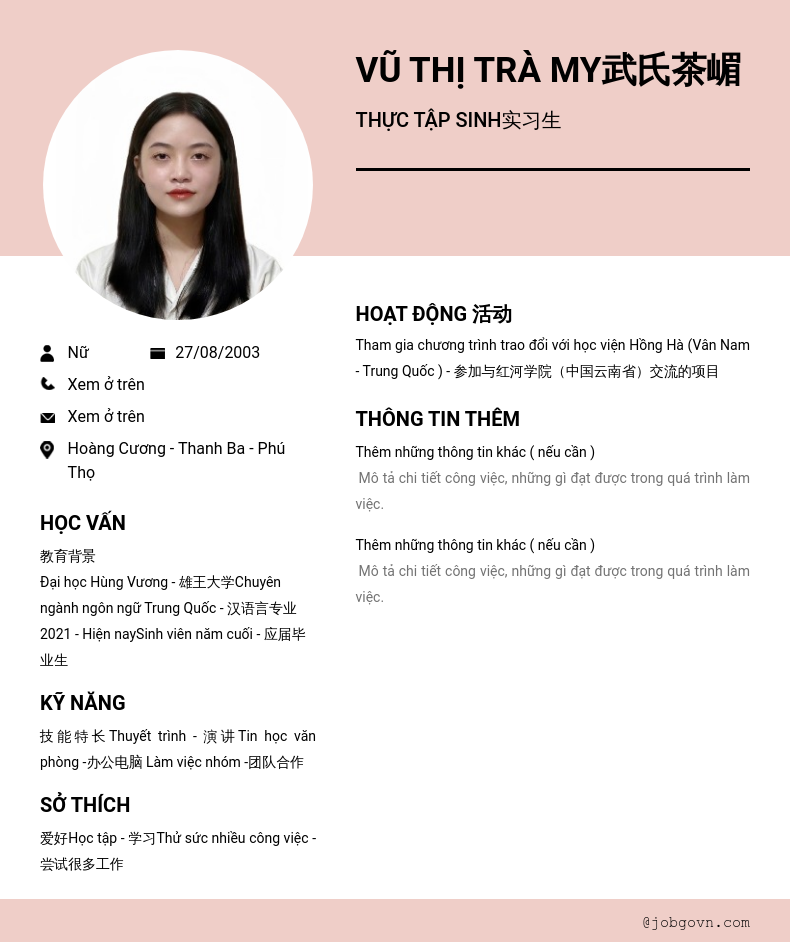 VŨ THỊ TRÀ MY武氏茶嵋

THỰC TẬP SINH实习生

Nữ

27/08/2003

Xem ở trên

Xem ở trên

Hoàng Cương - Thanh Ba - Phú Thọ

HỌC VẤN

教育背景
Đại học Hùng Vương - 雄王大学Chuyên ngành ngôn ngữ Trung Quốc - 汉语言专业
2021 - Hiện naySinh viên năm cuối - 应届毕业生

KỸ NĂNG

技能特长Thuyết trình - 演讲Tin học văn phòng -办公电脑 Làm việc nhóm -团队合作

SỞ THÍCH

爱好Học tập - 学习Thử sức nhiều công việc - 尝试很多工作

HOẠT ĐỘNG 活动

Tham gia chương trình trao đổi với học viện Hồng Hà (Vân Nam - Trung Quốc ) - 参加与红河学院（中国云南省）交流的项目

THÔNG TIN THÊM

Thêm những thông tin khác ( nếu cần )
Mô tả chi tiết công việc, những gì đạt được trong quá trình làm việc.

Thêm những thông tin khác ( nếu cần )
Mô tả chi tiết công việc, những gì đạt được trong quá trình làm việc.

@jobgovn.com